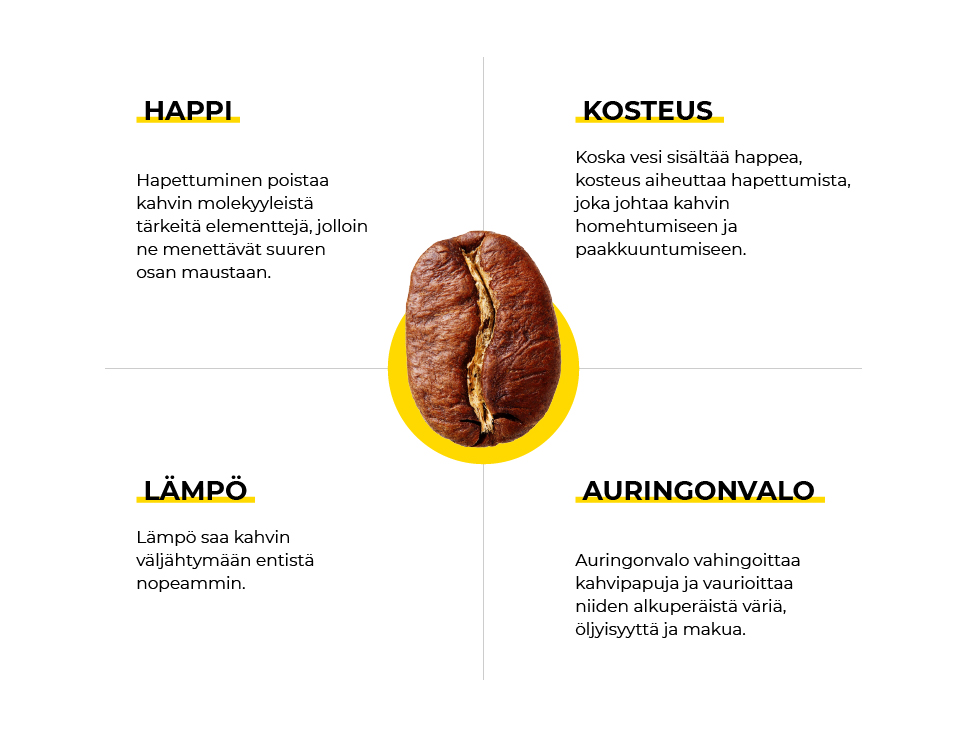 HAPPI

Hapettuminen poistaa kahvin molekyyleistä tärkeitä elementtejä, jolloin ne menettävät suuren osan maustaan.

KOSTEUS

Koska vesi sisältää happea, kosteus aiheuttaa hapettumista, joka johtaa kahvin homehtumiseen ja paakkuuntumiseen.

LÄMPÖ

Lämpö saa kahvin väljähtymään entistä nopeammin.

AURINGONVALO

Auringonvalo vahingoittaa kahvipapuja ja vaurioittaa niiden alkuperäistä väriä, öljyisyyttä ja makua.